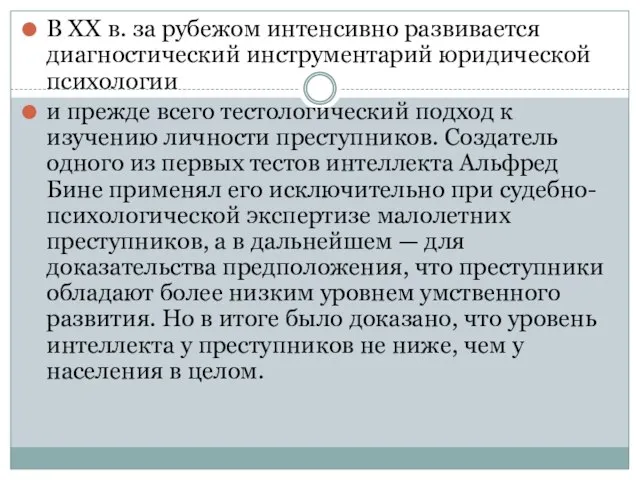 В XX в. за рубежом интенсивно развивается диагностический инструментарий юридической психологии

и прежде всего тестологический подход к изучению личности преступников. Создатель одного из первых тестов интеллекта Альфред Бине применял его исключительно при судебно-психологической экспертизе малолетних преступников, а в дальнейшем — для доказательства предположения, что преступники обладают более низким уровнем умственного развития. Но в итоге было доказано, что уровень интеллекта у преступников не ниже, чем у населения в целом.